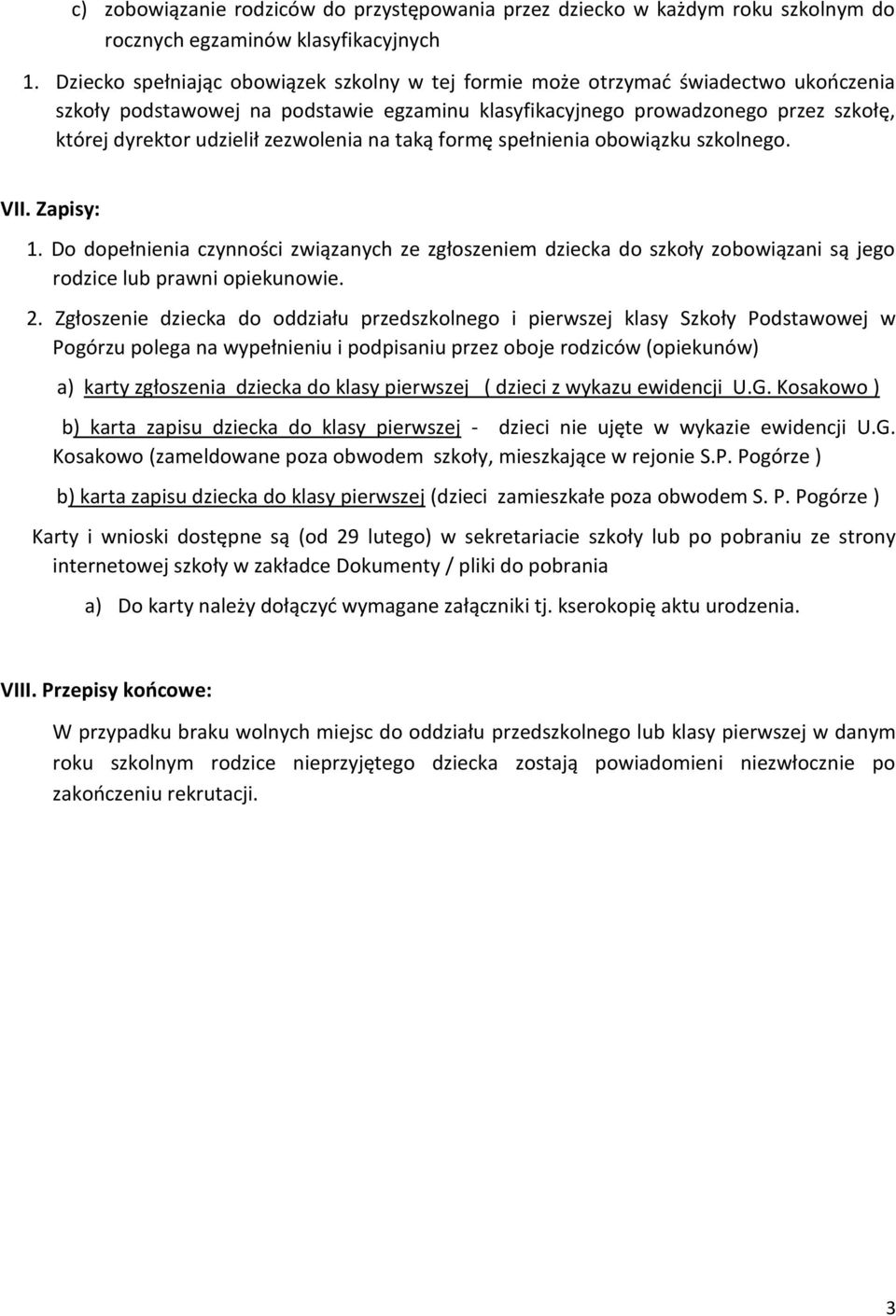 c) zobowiązanie rodziców do przystępowania przez dziecko w każdym roku szkolnym do rocznych egzaminów klasyfikacyjnych

1. Dziecko spełniając obowiązek szkolny w tej formie może otrzymać świadectwo ukończenia szkoły podstawowej na podstawie egzaminu klasyfikacyjnego prowadzonego przez szkołę, której dyrektor udzielił zezwolenia na taką formę spełnienia obowiązku szkolnego.

VII. Zapisy:

1. Do dopełnienia czynności związanych ze zgłoszeniem dziecka do szkoły zobowiązani są jego rodzice lub prawni opiekunowie.

2. Zgłoszenie dziecka do oddziału przedszkolnego i pierwszej klasy Szkoły Podstawowej w Pogórzu polega na wypełnieniu i podpisaniu przez oboje rodziców (opiekunów)

a) karty zgłoszenia dziecka do klasy pierwszej ( dzieci z wykazu ewidencji U.G. Kosakowo )

b) karta zapisu dziecka do klasy pierwszej - dzieci nie ujęte w wykazie ewidencji U.G. Kosakowo (zameldowane poza obwodem szkoły, mieszkające w rejonie S.P. Pogórze )

b) karta zapisu dziecka do klasy pierwszej (dzieci zamieszkałe poza obwodem S. P. Pogórze )

Karty i wnioski dostępne są (od 29 lutego) w sekretariacie szkoły lub po pobraniu ze strony internetowej szkoły w zakładce Dokumenty / pliki do pobrania

a) Do karty należy dołączyć wymagane załączniki tj. kserokopię aktu urodzenia.

VIII. Przepisy końcowe:

W przypadku braku wolnych miejsc do oddziału przedszkolnego lub klasy pierwszej w danym roku szkolnym rodzice nieprzyjętego dziecka zostają powiadomieni niezwłocznie po zakończeniu rekrutacji.

3